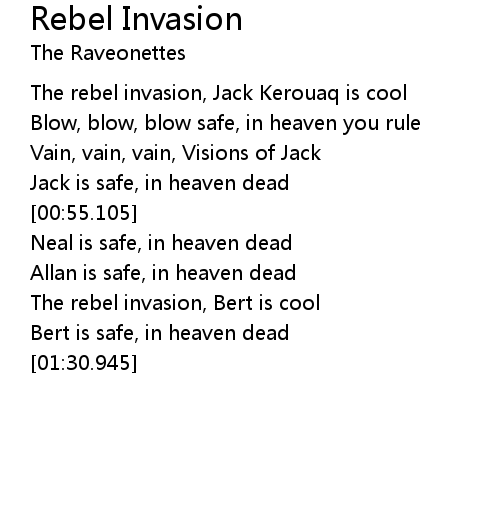 Rebel Invasion
The Raveonettes

The rebel invasion, Jack Kerouaq is cool
Blow, blow, blow safe, in heaven you rule
Vain, vain, vain, Visions of Jack
Jack is safe, in heaven dead
[00:55.105]
Neal is safe, in heaven dead
Allan is safe, in heaven dead
The rebel invasion, Bert is cool
Bert is safe, in heaven dead
[01:30.945]